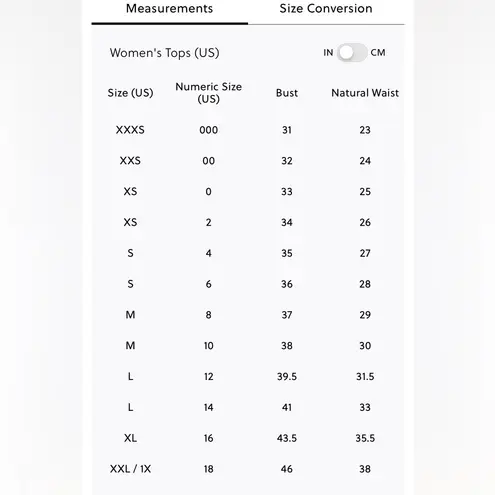 Measurements Size Conversion

Women's Tops (US)

IN CM

| Size (US) | Numeric Size (US) | Bust | Natural Waist |
|---|---|---|---|
| XXXS | 000 | 31 | 23 |
| XXS | 00 | 32 | 24 |
| XS | 0 | 33 | 25 |
| XS | 2 | 34 | 26 |
| S | 4 | 35 | 27 |
| S | 6 | 36 | 28 |
| M | 8 | 37 | 29 |
| M | 10 | 38 | 30 |
| L | 12 | 39.5 | 31.5 |
| L | 14 | 41 | 33 |
| XL | 16 | 43.5 | 35.5 |
| XXL / 1X | 18 | 46 | 38 |